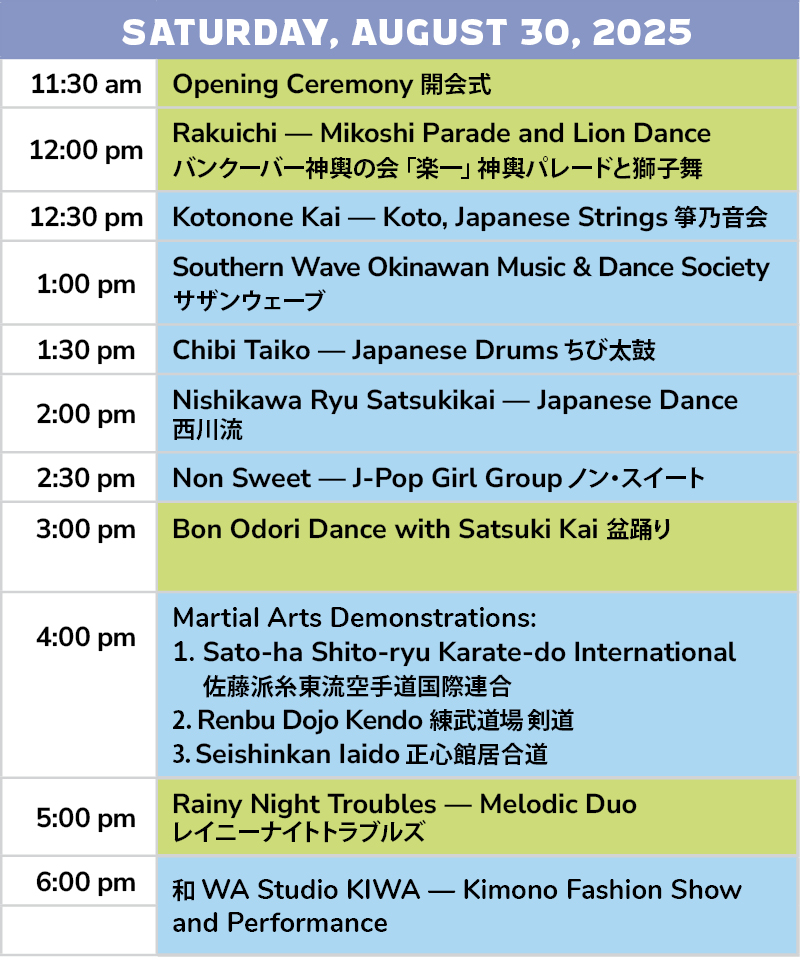 SATURDAY, AUGUST 30, 2025

| | |
|---|---|
| 11:30 am | Opening Ceremony 開会式 |
| 12:00 pm | Rakuichi — Mikoshi Parade and Lion Dance バンクーバー神輿の会「楽一」神輿パレードと獅子舞 |
| 12:30 pm | Kotonone Kai — Koto, Japanese Strings 箏乃音会 |
| 1:00 pm | Southern Wave Okinawan Music & Dance Society サザンウェーブ |
| 1:30 pm | Chibi Taiko — Japanese Drums ちび太鼓 |
| 2:00 pm | Nishikawa Ryu Satsukikai — Japanese Dance 西川流 |
| 2:30 pm | Non Sweet — J-Pop Girl Group ノン・スイート |
| 3:00 pm | Bon Odori Dance with Satsuki Kai 盆踊り |
| 4:00 pm | Martial Arts Demonstrations: 1. Sato-ha Shito-ryu Karate-do International 佐藤派糸東流空手道国際連合 2. Renbu Dojo Kendo 練武道場 剣道 3. Seishinkan Iaido 正心館居合道 |
| 5:00 pm | Rainy Night Troubles — Melodic Duo レイニーナイトトラブルズ |
| 6:00 pm | 和 WA Studio KIWA — Kimono Fashion Show and Performance |